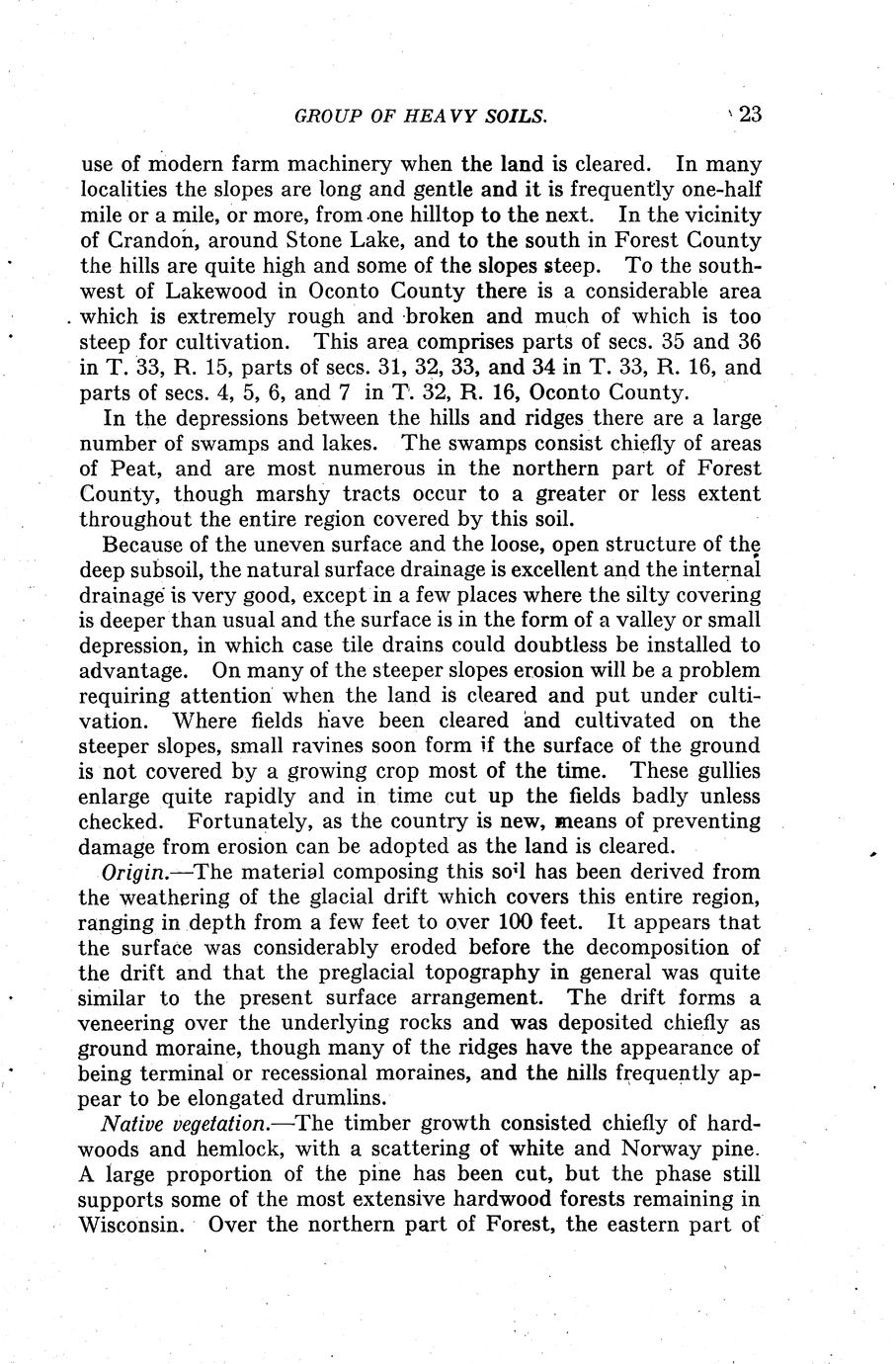 GROUP OF HEAVY SOILS. 23

use of modern farm machinery when the land is cleared. In many localities the slopes are long and gentle and it is frequently one-half mile or a mile, or more, from one hilltop to the next. In the vicinity of Crandon, around Stone Lake, and to the south in Forest County the hills are quite high and some of the slopes steep. To the southwest of Lakewood in Oconto County there is a considerable area which is extremely rough and broken and much of which is too steep for cultivation. This area comprises parts of secs. 35 and 36 in T. 33, R. 15, parts of secs. 31, 32, 33, and 34 in T. 33, R. 16, and parts of secs. 4, 5, 6, and 7 in T. 32, R. 16, Oconto County.

In the depressions between the hills and ridges there are a large number of swamps and lakes. The swamps consist chiefly of areas of Peat, and are most numerous in the northern part of Forest County, though marshy tracts occur to a greater or less extent throughout the entire region covered by this soil.

Because of the uneven surface and the loose, open structure of the deep subsoil, the natural surface drainage is excellent and the internal drainage is very good, except in a few places where the silty covering is deeper than usual and the surface is in the form of a valley or small depression, in which case tile drains could doubtless be installed to advantage. On many of the steeper slopes erosion will be a problem requiring attention when the land is cleared and put under cultivation. Where fields have been cleared and cultivated on the steeper slopes, small ravines soon form if the surface of the ground is not covered by a growing crop most of the time. These gullies enlarge quite rapidly and in time cut up the fields badly unless checked. Fortunately, as the country is new, means of preventing damage from erosion can be adopted as the land is cleared.

Origin.—The material composing this soil has been derived from the weathering of the glacial drift which covers this entire region, ranging in depth from a few feet to over 100 feet. It appears that the surface was considerably eroded before the decomposition of the drift and that the preglacial topography in general was quite similar to the present surface arrangement. The drift forms a veneering over the underlying rocks and was deposited chiefly as ground moraine, though many of the ridges have the appearance of being terminal or recessional moraines, and the hills frequently appear to be elongated drumlins.

Native vegetation.—The timber growth consisted chiefly of hardwoods and hemlock, with a scattering of white and Norway pine. A large proportion of the pine has been cut, but the phase still supports some of the most extensive hardwood forests remaining in Wisconsin. Over the northern part of Forest, the eastern part of